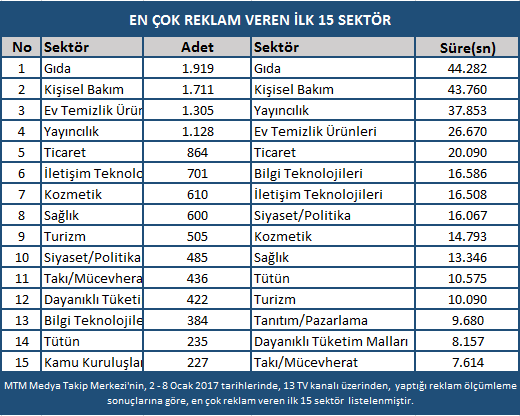 EN ÇOK REKLAM VEREN İLK 15 SEKTÖR

| No | Sektör | Adet | Sektör | Süre(sn) |
|---|---|---|---|---|
| 1 | Gıda | 1.919 | Gıda | 44.282 |
| 2 | Kişisel Bakım | 1.711 | Kişisel Bakım | 43.760 |
| 3 | Ev Temizlik Ürün | 1.305 | Yayıncılık | 37.853 |
| 4 | Yayıncılık | 1.128 | Ev Temizlik Ürünleri | 26.670 |
| 5 | Ticaret | 864 | Ticaret | 20.090 |
| 6 | İletişim Teknolo | 701 | Bilgi Teknolojileri | 16.586 |
| 7 | Kozmetik | 610 | İletişim Teknolojileri | 16.508 |
| 8 | Sağlık | 600 | Siyaset/Politika | 16.067 |
| 9 | Turizm | 505 | Kozmetik | 14.793 |
| 10 | Siyaset/Politika | 485 | Sağlık | 13.346 |
| 11 | Takı/Mücevhera | 436 | Tütün | 10.575 |
| 12 | Dayanıklı Tüketi | 422 | Turizm | 10.090 |
| 13 | Bilgi Teknolojile | 384 | Tanıtım/Pazarlama | 9.680 |
| 14 | Tütün | 235 | Dayanıklı Tüketim Malları | 8.157 |
| 15 | Kamu Kuruluşlar | 227 | Takı/Mücevherat | 7.614 |

MTM Medya Takip Merkezi'nin, 2 - 8 Ocak 2017 tarihlerinde, 13 TV kanalı üzerinden, yaptığı reklam ölçümleme sonuçlarına göre, en çok reklam veren ilk 15 sektör listelenmiştir.